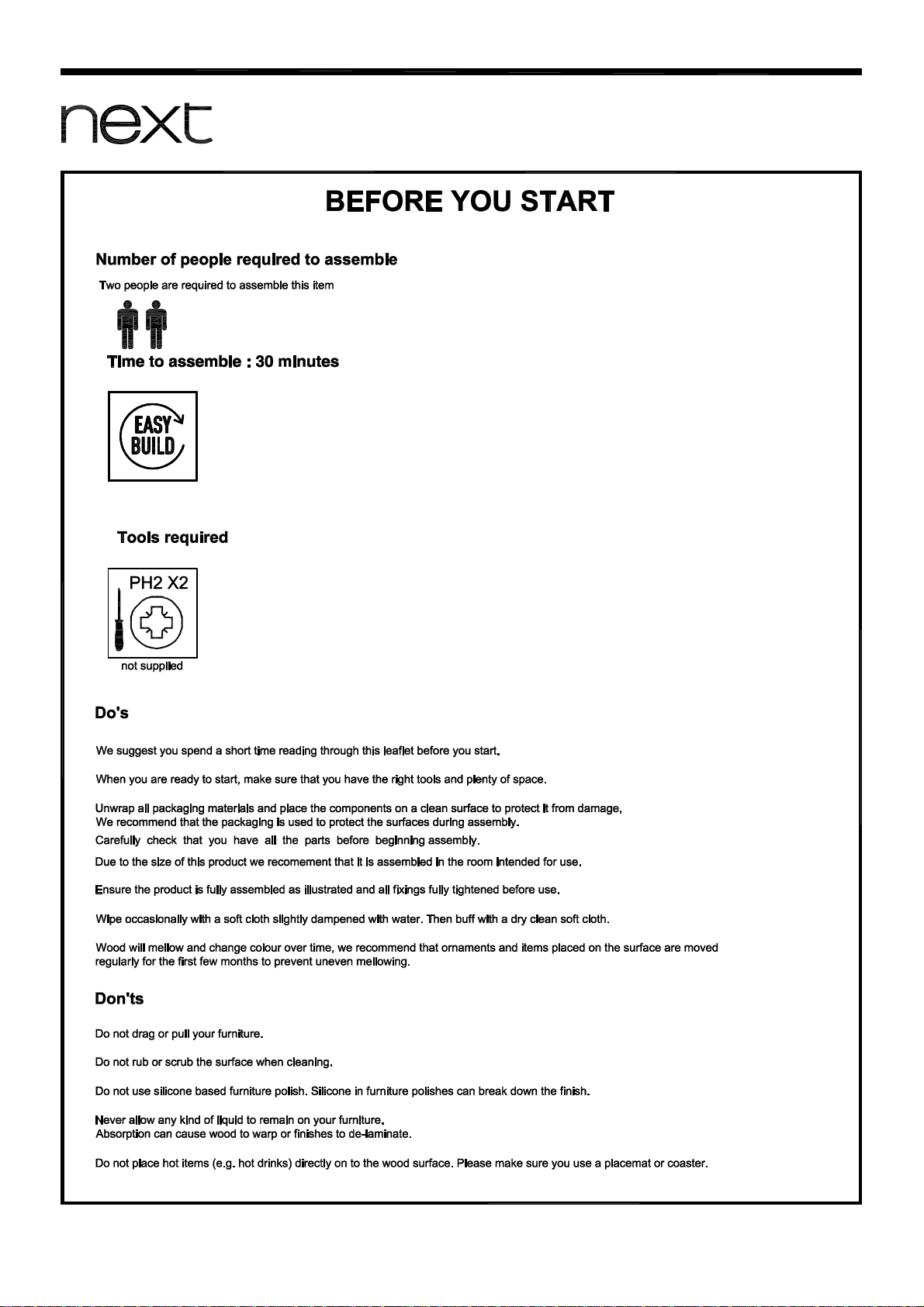 next

BEFORE YOU START

Number of people required to assemble

Two people are required to assemble this item

Time to assemble : 30 minutes

EASY BUILD

Tools required

PH2 X2

not supplied

Do's

We suggest you spend a short time reading through this leaflet before you start.

When you are ready to start, make sure that you have the right tools and plenty of space.

Unwrap all packaging materials and place the components on a clean surface to protect it from damage, We recommend that the packaging is used to protect the surfaces during assembly.

Carefully check that you have all the parts before beginning assembly.

Due to the size of this product we recomement that it is assembled in the room intended for use.

Ensure the product is fully assembled as illustrated and all fixings fully tightened before use.

Wipe occasionally with a soft cloth slightly dampened with water. Then buff with a dry clean soft cloth.

Wood will mellow and change colour over time, we recommend that ornaments and items placed on the surface are moved regularly for the first few months to prevent uneven mellowing.

Don'ts

Do not drag or pull your furniture.

Do not rub or scrub the surface when cleaning.

Do not use silicone based furniture polish. Silicone in furniture polishes can break down the finish.

Never allow any kind of liquid to remain on your furniture.
Absorption can cause wood to warp or finishes to de-laminate.

Do not place hot items (e.g. hot drinks) directly on to the wood surface. Please make sure you use a placemat or coaster.